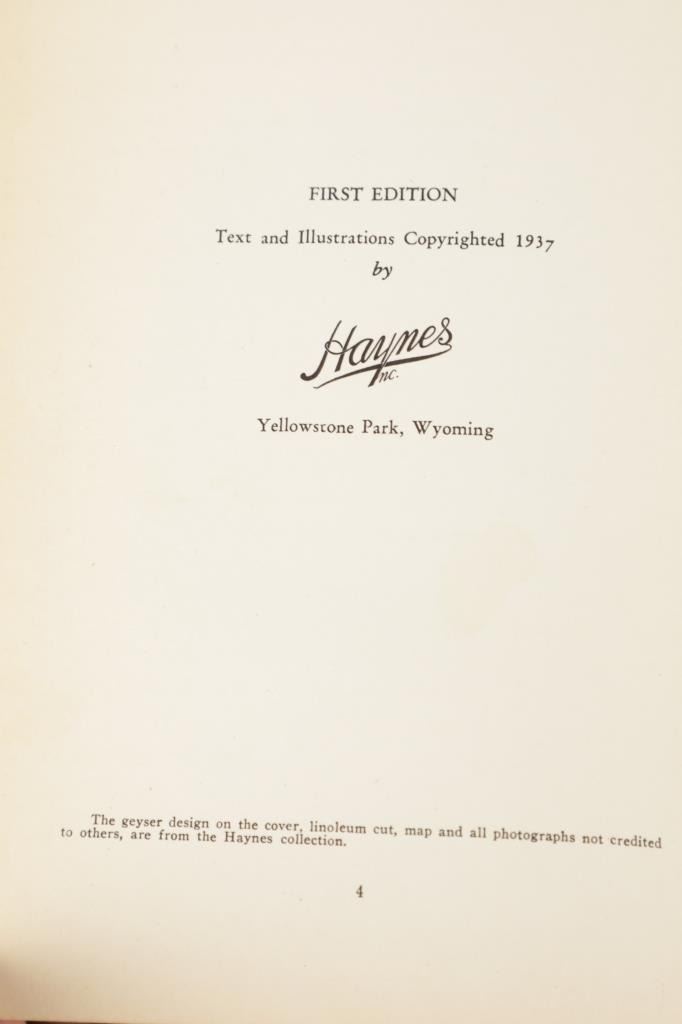 FIRST EDITION

Text and Illustrations Copyrighted 1937
by

Haynes
Inc.

Yellowstone Park, Wyoming

The geyser design on the cover, linoleum cut, map and all photographs not credited to others, are from the Haynes collection.

4